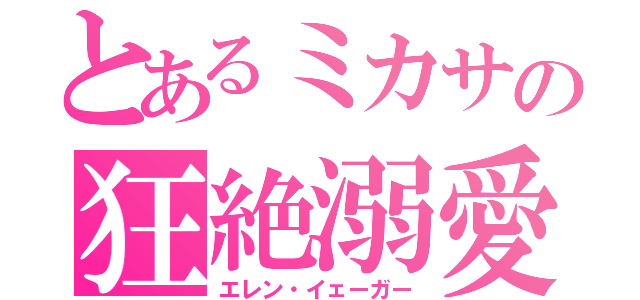 とあるミカサの
狂絶溺愛
エレン・イェーガー